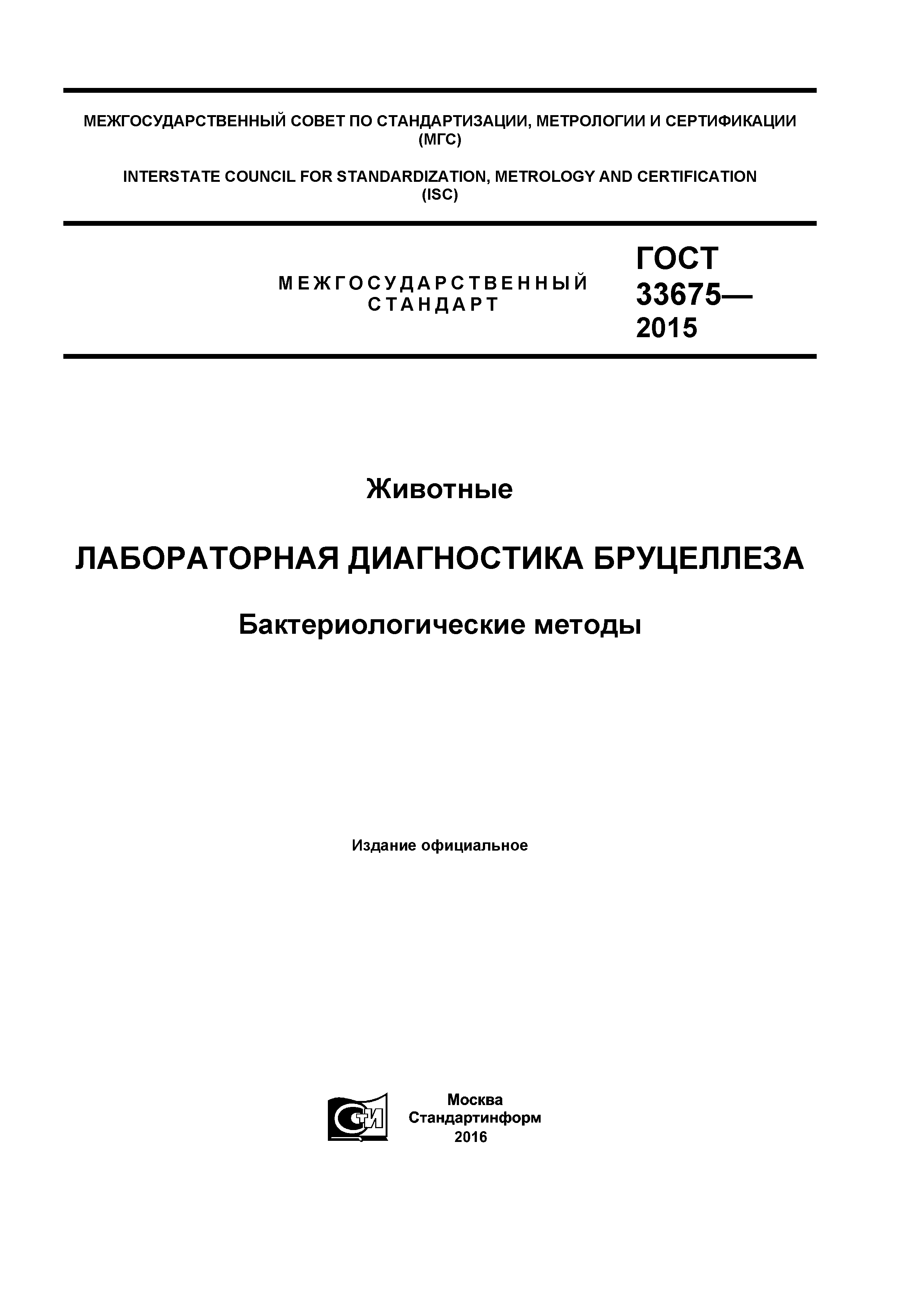 МЕЖГОСУДАРСТВЕННЫЙ СОВЕТ ПО СТАНДАРТИЗАЦИИ, МЕТРОЛОГИИ И СЕРТИФИКАЦИИ (МГС)

INTERSTATE COUNCIL FOR STANDARDIZATION, METROLOGY AND CERTIFICATION (ISC)

МЕЖГОСУДАРСТВЕННЫЙ СТАНДАРТ

ГОСТ 33675— 2015

Животные

ЛАБОРАТОРНАЯ ДИАГНОСТИКА БРУЦЕЛЛЕЗА

Бактериологические методы

Издание официальное

СТИ

Москва
Стандартинформ
2016